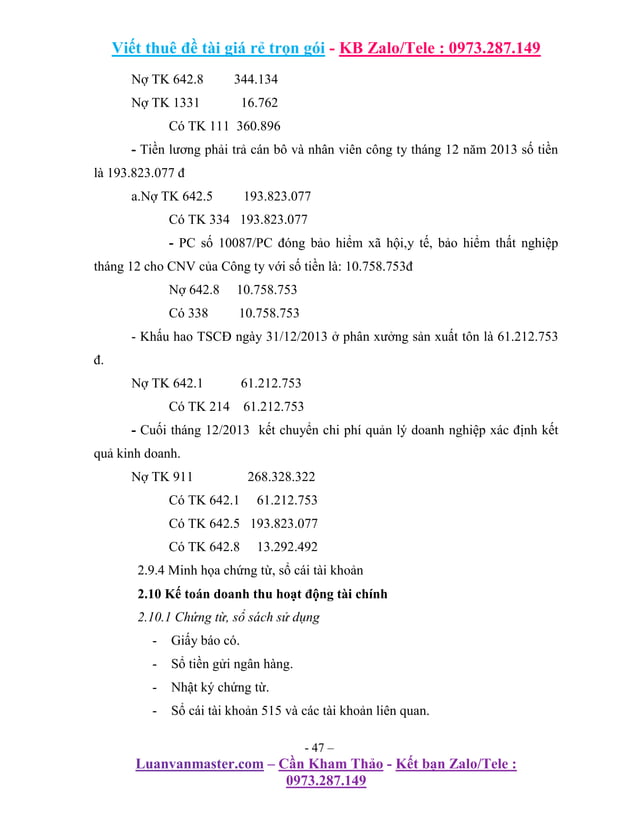 Viết thuê đề tài giá rẻ trọn gói - KB Zalo/Tele : 0973.287.149

Nợ TK 642.8 344.134

Nợ TK 1331 16.762

Có TK 111 360.896

- Tiền lương phải trả cán bô và nhân viên công ty tháng 12 năm 2013 số tiền là 193.823.077 đ

a.Nợ TK 642.5 193.823.077

Có TK 334 193.823.077

- PC số 10087/PC đóng bảo hiểm xã hội,y tế, bảo hiểm thất nghiệp tháng 12 cho CNV của Công ty với số tiền là: 10.758.753đ

Nợ 642.8 10.758.753

Có 338 10.758.753

- Khấu hao TSCĐ ngày 31/12/2013 ở phân xưởng sản xuất tôn là 61.212.753 đ.

Nợ TK 642.1 61.212.753

Có TK 214 61.212.753

- Cuối tháng 12/2013 kết chuyển chi phí quản lý doanh nghiệp xác định kết quả kinh doanh.

Nợ TK 911 268.328.322

Có TK 642.1 61.212.753

Có TK 642.5 193.823.077

Có TK 642.8 13.292.492

2.9.4 Minh họa chứng từ, sổ cái tài khoản

2.10 Kế toán doanh thu hoạt động tài chính

2.10.1 Chứng từ, sổ sách sử dụng

- Giấy báo có.
- Sổ tiền gửi ngân hàng.
- Nhật ký chứng từ.
- Sổ cái tài khoản 515 và các tài khoản liên quan.

- 47 –

Luanvanmaster.com – Cần Kham Thảo - Kết bạn Zalo/Tele : 0973.287.149